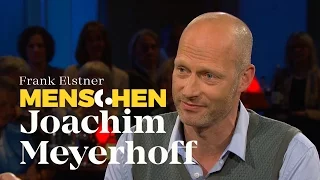 Frank Elstner
MENSCHEN
Joachim
Meyerhoff